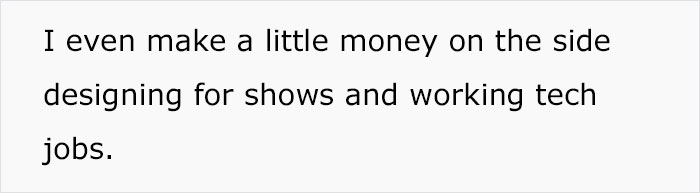 I even make a little money on the side designing for shows and working tech jobs.